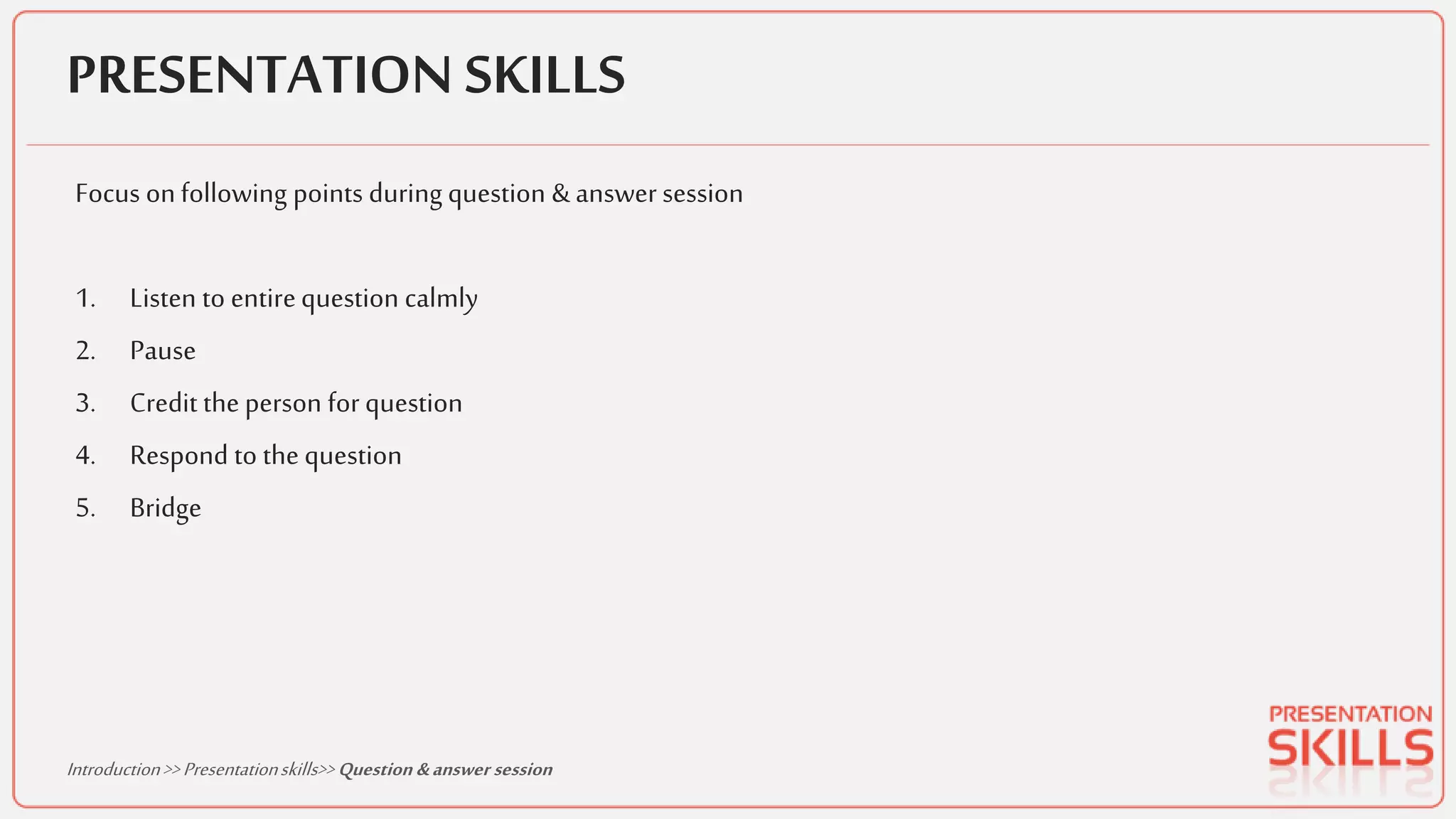 PRESENTATION SKILLS

Focus on following points during question & answer session

1. Listen to entire question calmly
2. Pause
3. Credit the person for question
4. Respond to the question
5. Bridge

Introduction >> Presentation skills>> Question & answer session

PRESENTATION SKILLS